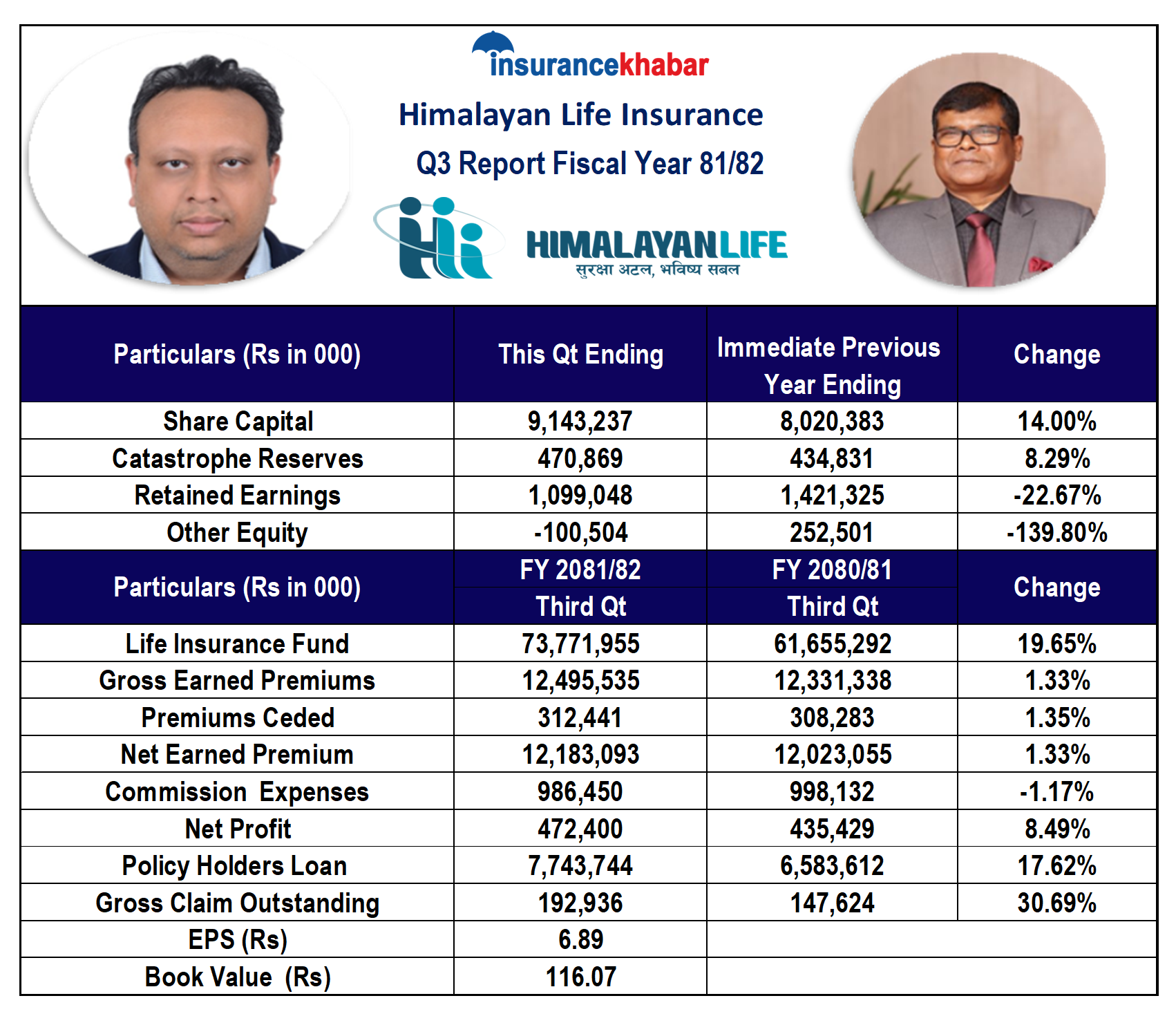 insurancekhabar

Himalayan Life Insurance

Q3 Report Fiscal Year 81/82

HIMALAYANLIFE
सुरक्षा अटल, भविष्य सबल

| Particulars (Rs in 000) | This Qt Ending | Immediate Previous Year Ending | Change |
|---|---|---|---|
| Share Capital | 9,143,237 | 8,020,383 | 14.00% |
| Catastrophe Reserves | 470,869 | 434,831 | 8.29% |
| Retained Earnings | 1,099,048 | 1,421,325 | -22.67% |
| Other Equity | -100,504 | 252,501 | -139.80% |
| Particulars (Rs in 000) | FY 2081/82 Third Qt | FY 2080/81 Third Qt | Change |
| Life Insurance Fund | 73,771,955 | 61,655,292 | 19.65% |
| Gross Earned Premiums | 12,495,535 | 12,331,338 | 1.33% |
| Premiums Ceded | 312,441 | 308,283 | 1.35% |
| Net Earned Premium | 12,183,093 | 12,023,055 | 1.33% |
| Commission Expenses | 986,450 | 998,132 | -1.17% |
| Net Profit | 472,400 | 435,429 | 8.49% |
| Policy Holders Loan | 7,743,744 | 6,583,612 | 17.62% |
| Gross Claim Outstanding | 192,936 | 147,624 | 30.69% |
| EPS (Rs) | 6.89 | | |
| Book Value (Rs) | 116.07 | | |